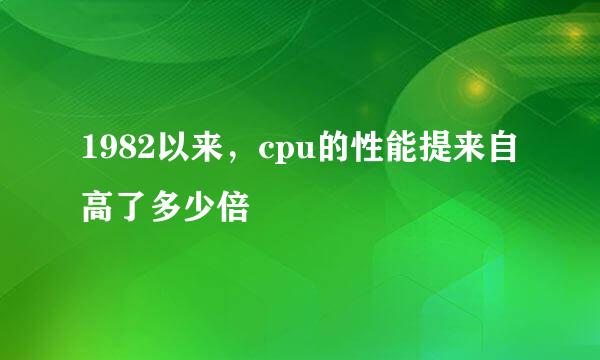 1982以来，cpu的性能提来自高了多少倍